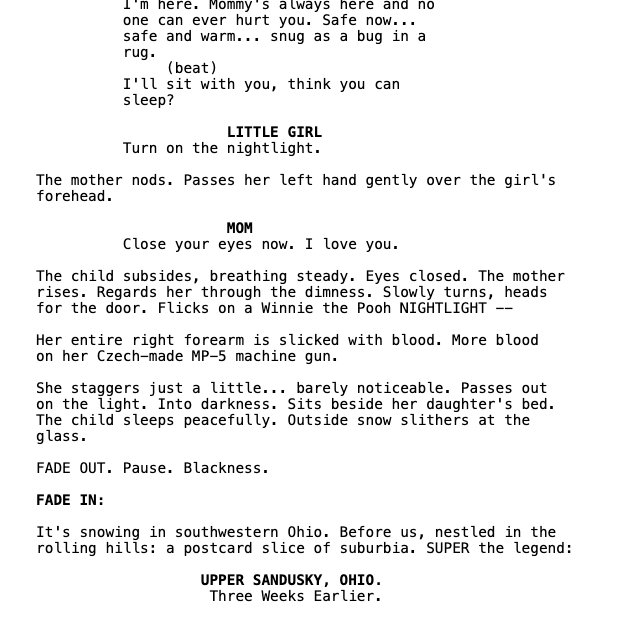 I'm here. Mommy's always here and no one can ever hurt you. Safe now... safe and warm... snug as a bug in a rug.
(beat)
I'll sit with you, think you can sleep?

LITTLE GIRL
Turn on the nightlight.

The mother nods. Passes her left hand gently over the girl's forehead.

MOM
Close your eyes now. I love you.

The child subsides, breathing steady. Eyes closed. The mother rises. Regards her through the dimness. Slowly turns, heads for the door. Flicks on a Winnie the Pooh NIGHTLIGHT --

Her entire right forearm is slicked with blood. More blood on her Czech-made MP-5 machine gun.

She staggers just a little... barely noticeable. Passes out on the light. Into darkness. Sits beside her daughter's bed. The child sleeps peacefully. Outside snow slithers at the glass.

FADE OUT. Pause. Blackness.

FADE IN:

It's snowing in southwestern Ohio. Before us, nestled in the rolling hills: a postcard slice of suburbia. SUPER the legend:

UPPER SANDUSKY, OHIO.
Three Weeks Earlier.